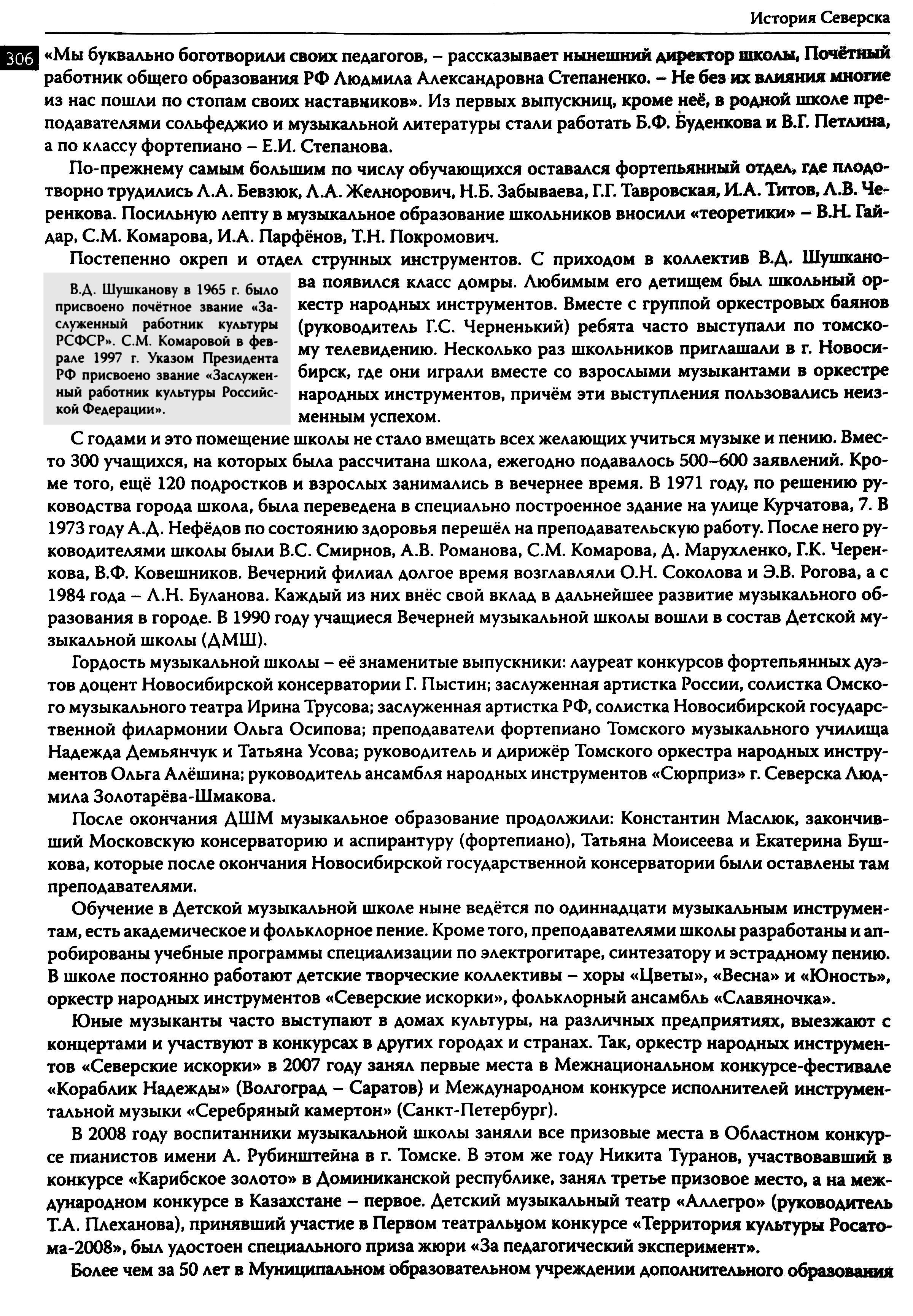 История Северска

306

«Мы буквально боготворили своих педагогов, – рассказывает нынешний директор школы, Почётный работник общего образования РФ Людмила Александровна Степаненко. – Не без их влияния многие из нас пошли по стопам своих наставников». Из первых выпускниц, кроме неё, в родной школе преподавателями сольфеджио и музыкальной литературы стали работать Б.Ф. Буденкова и В.Г. Петлина, а по классу фортепиано – Е.И. Степанова.

По-прежнему самым большим по числу обучающихся оставался фортепьянный отдел, где плодотворно трудились Л.А. Бевзюк, Л.А. Желнорович, Н.Б. Забываева, Г.Г. Тавровская, И.А. Титов, Л.В. Черенкова. Посильную лепту в музыкальное образование школьников вносили «теоретики» – В.Н. Гайдар, С.М. Комарова, И.А. Парфёнов, Т.Н. Покромович.

Постепенно окреп и отдел струнных инструментов. С приходом в коллектив В.Д. Шушканова появился класс домры. Любимым его детищем был школьный оркестр народных инструментов. Вместе с группой оркестровых баянов (руководитель Г.С. Черненький) ребята часто выступали по томскому телевидению. Несколько раз школьников приглашали в г. Новосибирск, где они играли вместе со взрослыми музыкантами в оркестре народных инструментов, причём эти выступления пользовались неизменным успехом.

В.Д. Шушканову в 1965 г. было присвоено почётное звание «Заслуженный работник культуры РСФСР». С.М. Комаровой в феврале 1997 г. Указом Президента РФ присвоено звание «Заслуженный работник культуры Российской Федерации».

С годами и это помещение школы не стало вмещать всех желающих учиться музыке и пению. Вместо 300 учащихся, на которых была рассчитана школа, ежегодно подавалось 500–600 заявлений. Кроме того, ещё 120 подростков и взрослых занимались в вечернее время. В 1971 году, по решению руководства города школа, была переведена в специально построенное здание на улице Курчатова, 7. В 1973 году А.Д. Нефёдов по состоянию здоровья перешёл на преподавательскую работу. После него руководителями школы были В.С. Смирнов, А.В. Романова, С.М. Комарова, Д. Марухленко, Г.К. Черенкова, В.Ф. Ковешников. Вечерний филиал долгое время возглавляли О.Н. Соколова и Э.В. Рогова, а с 1984 года – Л.Н. Буланова. Каждый из них внёс свой вклад в дальнейшее развитие музыкального образования в городе. В 1990 году учащиеся Вечерней музыкальной школы вошли в состав Детской музыкальной школы (ДМШ).

Гордость музыкальной школы – её знаменитые выпускники: лауреат конкурсов фортепьянных дуэтов доцент Новосибирской консерватории Г. Пыстин; заслуженная артистка России, солистка Омского музыкального театра Ирина Трусова; заслуженная артистка РФ, солистка Новосибирской государственной филармонии Ольга Осипова; преподаватели фортепиано Томского музыкального училища Надежда Демьянчук и Татьяна Усова; руководитель и дирижёр Томского оркестра народных инструментов Ольга Алёшина; руководитель ансамбля народных инструментов «Сюрприз» г. Северска Людмила Золотарёва-Шмакова.

После окончания ДШМ музыкальное образование продолжили: Константин Маслюк, закончивший Московскую консерваторию и аспирантуру (фортепиано), Татьяна Моисеева и Екатерина Бушкова, которые после окончания Новосибирской государственной консерватории были оставлены там преподавателями.

Обучение в Детской музыкальной школе ныне ведётся по одиннадцати музыкальным инструментам, есть академическое и фольклорное пение. Кроме того, преподавателями школы разработаны и апробированы учебные программы специализации по электрогитаре, синтезатору и эстрадному пению. В школе постоянно работают детские творческие коллективы – хоры «Цветы», «Весна» и «Юность», оркестр народных инструментов «Северские искорки», фольклорный ансамбль «Славяночка».

Юные музыканты часто выступают в домах культуры, на различных предприятиях, выезжают с концертами и участвуют в конкурсах в других городах и странах. Так, оркестр народных инструментов «Северские искорки» в 2007 году занял первые места в Межнациональном конкурсе-фестивале «Кораблик Надежды» (Волгоград – Саратов) и Международном конкурсе исполнителей инструментальной музыки «Серебряный камертон» (Санкт-Петербург).

В 2008 году воспитанники музыкальной школы заняли все призовые места в Областном конкурсе пианистов имени А. Рубинштейна в г. Томске. В этом же году Никита Туранов, участвовавший в конкурсе «Карибское золото» в Доминиканской республике, занял третье призовое место, а на международном конкурсе в Казахстане – первое. Детский музыкальный театр «Аллегро» (руководитель Т.А. Плеханова), принявший участие в Первом театральном конкурсе «Территория культуры Росатома-2008», был удостоен специального приза жюри «За педагогический эксперимент».

Более чем за 50 лет в Муниципальном образовательном учреждении дополнительного образования